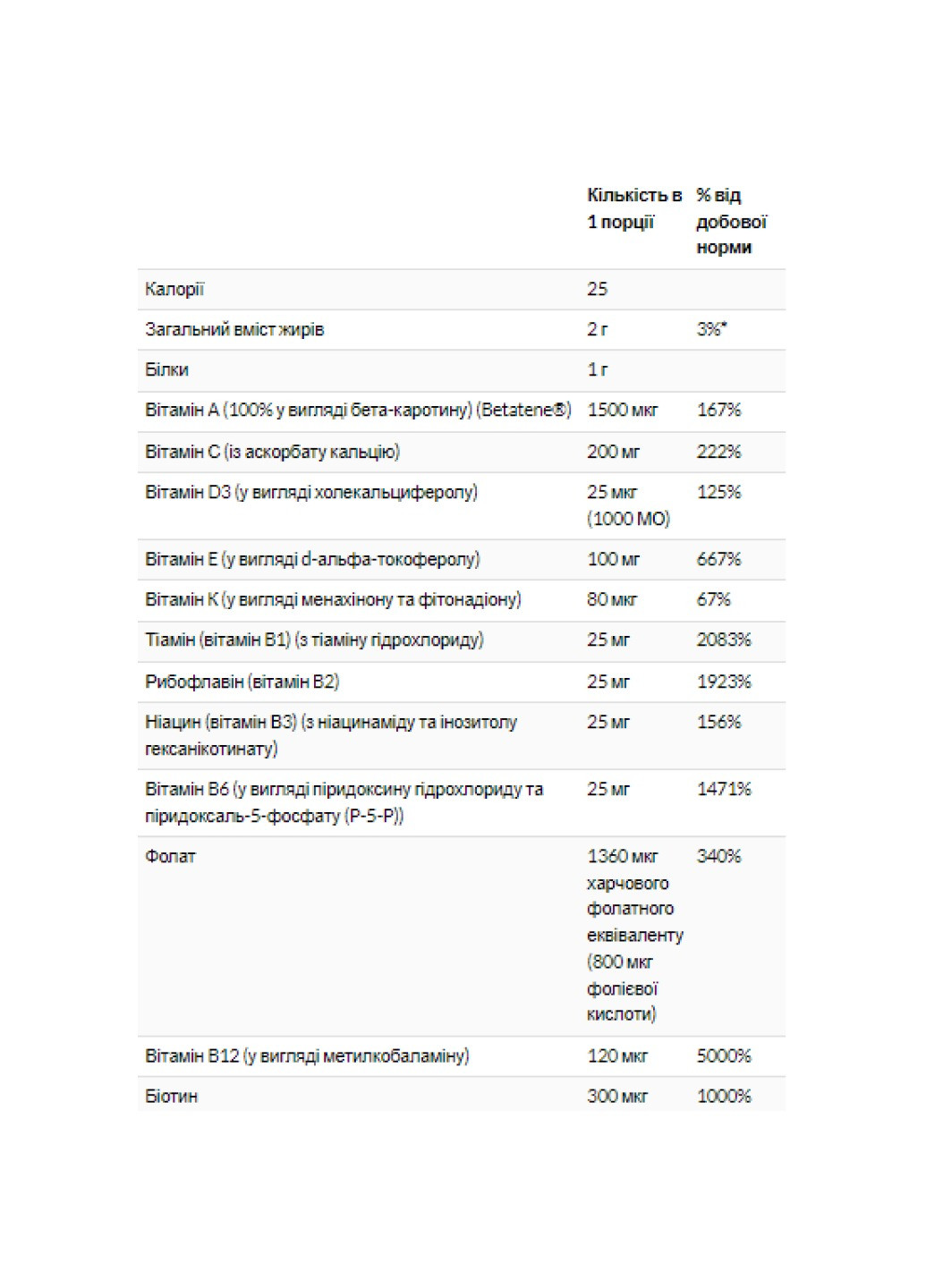 |  | Кількість в 1 порції | % від добової норми |
|---|---|---|
| Калорії | 25 |  |
| Загальний вміст жирів | 2 г | 3%* |
| Білки | 1 г |  |
| Вітамін A (100% у вигляді бета-каротину) (Betatene®) | 1500 мкг | 167% |
| Вітамін C (із аскорбату кальцію) | 200 мг | 222% |
| Вітамін D3 (у вигляді холекальциферолу) | 25 мкг (1000 МО) | 125% |
| Вітамін E (у вигляді d-альфа-токоферолу) | 100 мг | 667% |
| Вітамін K (у вигляді менахінону та фітонадіону) | 80 мкг | 67% |
| Тіамін (вітамін B1) (з тіаміну гідрохлориду) | 25 мг | 2083% |
| Рибофлавін (вітамін B2) | 25 мг | 1923% |
| Ніацин (вітамін B3) (з ніацинаміду та інозитолу гексанікотинату) | 25 мг | 156% |
| Вітамін B6 (у вигляді піридоксину гідрохлориду та піридоксаль-5-фосфату (P-5-P)) | 25 мг | 1471% |
| Фолат | 1360 мкг харчового фолатного еквіваленту (800 мкг фолієвої кислоти) | 340% |
| Вітамін B12 (у вигляді метилкобаламіну) | 120 мкг | 5000% |
| Біотин | 300 мкг | 1000% |